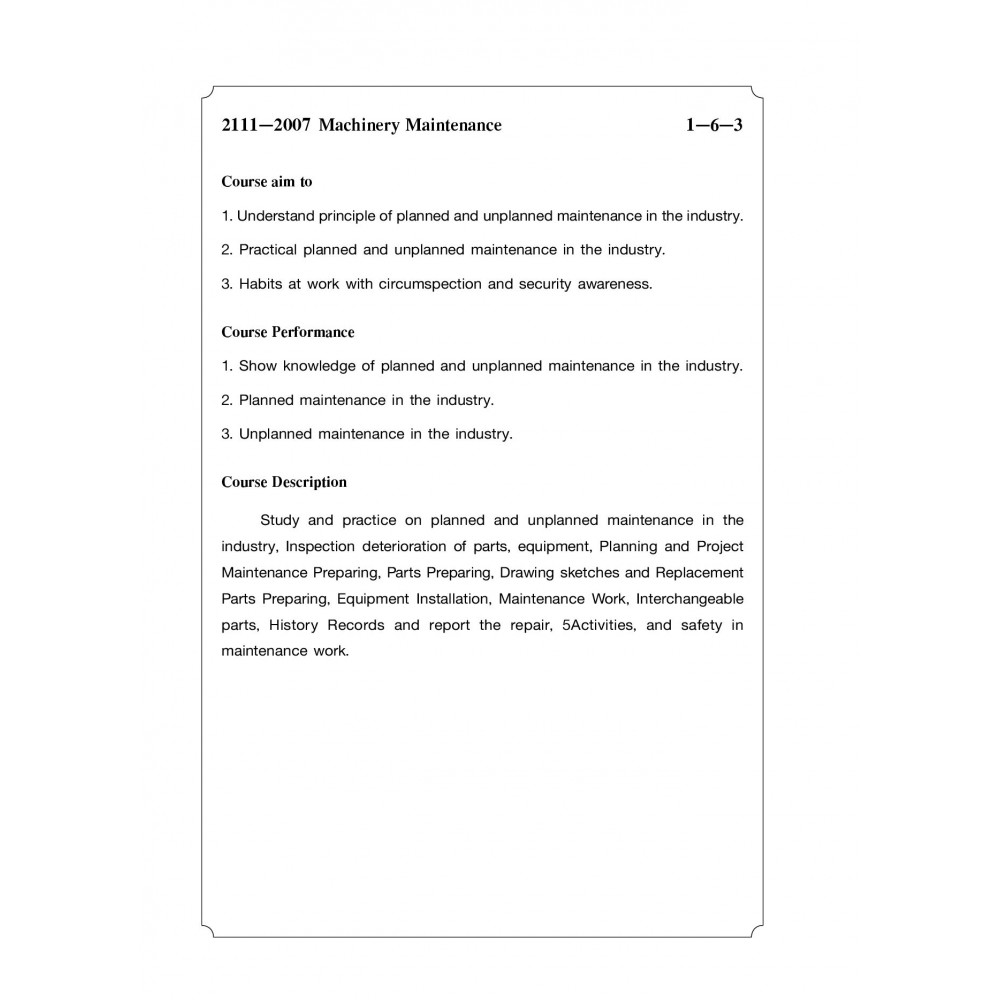 2111—2007 Machinery Maintenance 1—6—3

Course aim to

1. Understand principle of planned and unplanned maintenance in the industry.

2. Practical planned and unplanned maintenance in the industry.

3. Habits at work with circumspection and security awareness.

Course Performance

1. Show knowledge of planned and unplanned maintenance in the industry.

2. Planned maintenance in the industry.

3. Unplanned maintenance in the industry.

Course Description

Study and practice on planned and unplanned maintenance in the industry, Inspection deterioration of parts, equipment, Planning and Project Maintenance Preparing, Parts Preparing, Drawing sketches and Replacement Parts Preparing, Equipment Installation, Maintenance Work, Interchangeable parts, History Records and report the repair, 5Activities, and safety in maintenance work.